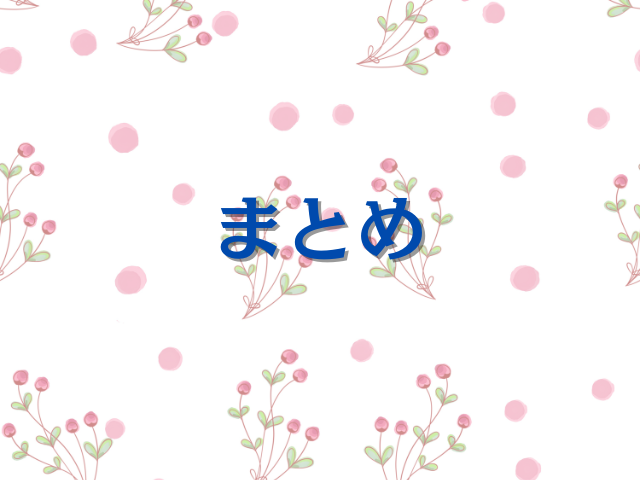 まとめ